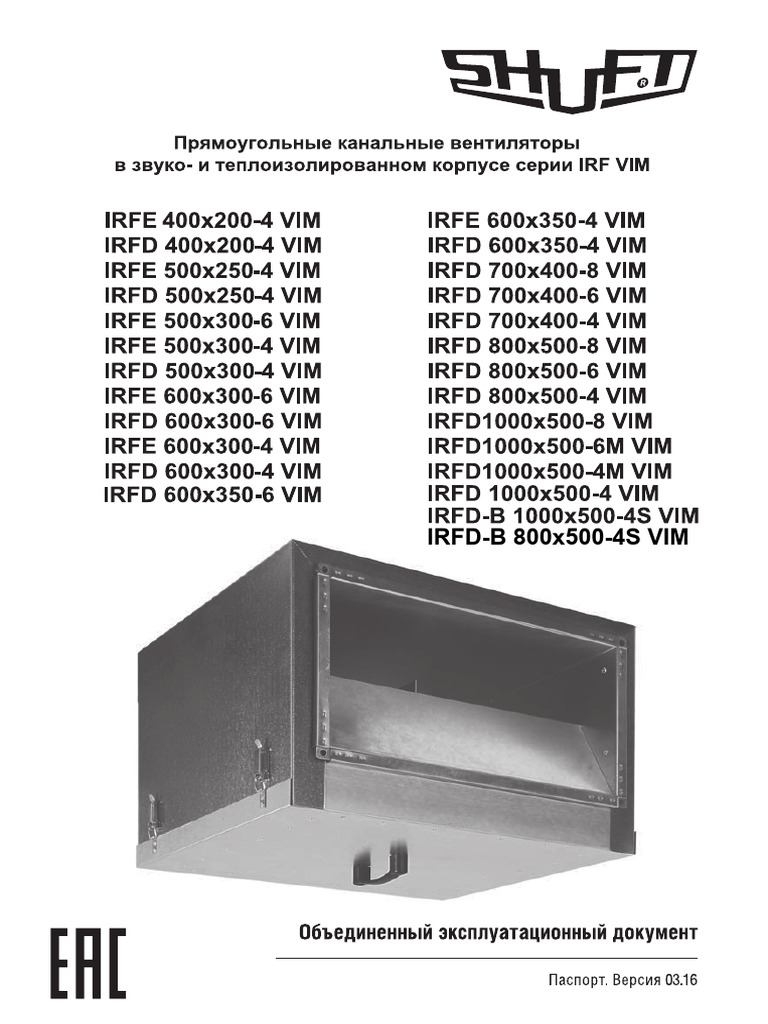 SHUFT

Прямоугольные канальные вентиляторы в звуко- и теплоизолированном корпусе серии IRF VIM

IRFE 400x200-4 VIM
IRFD 400x200-4 VIM
IRFE 500x250-4 VIM
IRFD 500x250-4 VIM
IRFE 500x300-6 VIM
IRFE 500x300-4 VIM
IRFD 500x300-4 VIM
IRFE 600x300-6 VIM
IRFD 600x300-6 VIM
IRFE 600x300-4 VIM
IRFD 600x300-4 VIM
IRFD 600x350-6 VIM

IRFE 600x350-4 VIM
IRFD 600x350-4 VIM
IRFD 700x400-8 VIM
IRFD 700x400-6 VIM
IRFD 700x400-4 VIM
IRFD 800x500-8 VIM
IRFD 800x500-6 VIM
IRFD 800x500-4 VIM
IRFD1000x500-8 VIM
IRFD1000x500-6M VIM
IRFD1000x500-4M VIM
IRFD 1000x500-4 VIM
IRFD-B 1000x500-4S VIM
IRFD-B 800x500-4S VIM

EAC

Объединенный эксплуатационный документ

Паспорт. Версия 03.16